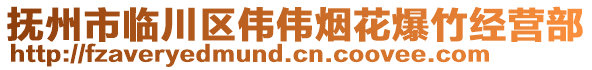 抚州市临川区伟伟烟花爆竹经营部
http://fzaveryedmund.cn.coovee.com